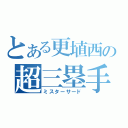 とある更埴西の
超三塁手
ミスターサード